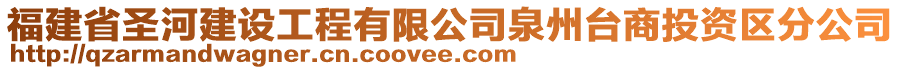 福建省圣河建设工程有限公司泉州台商投资区分公司
http://qzarmandwagner.cn.coovee.com